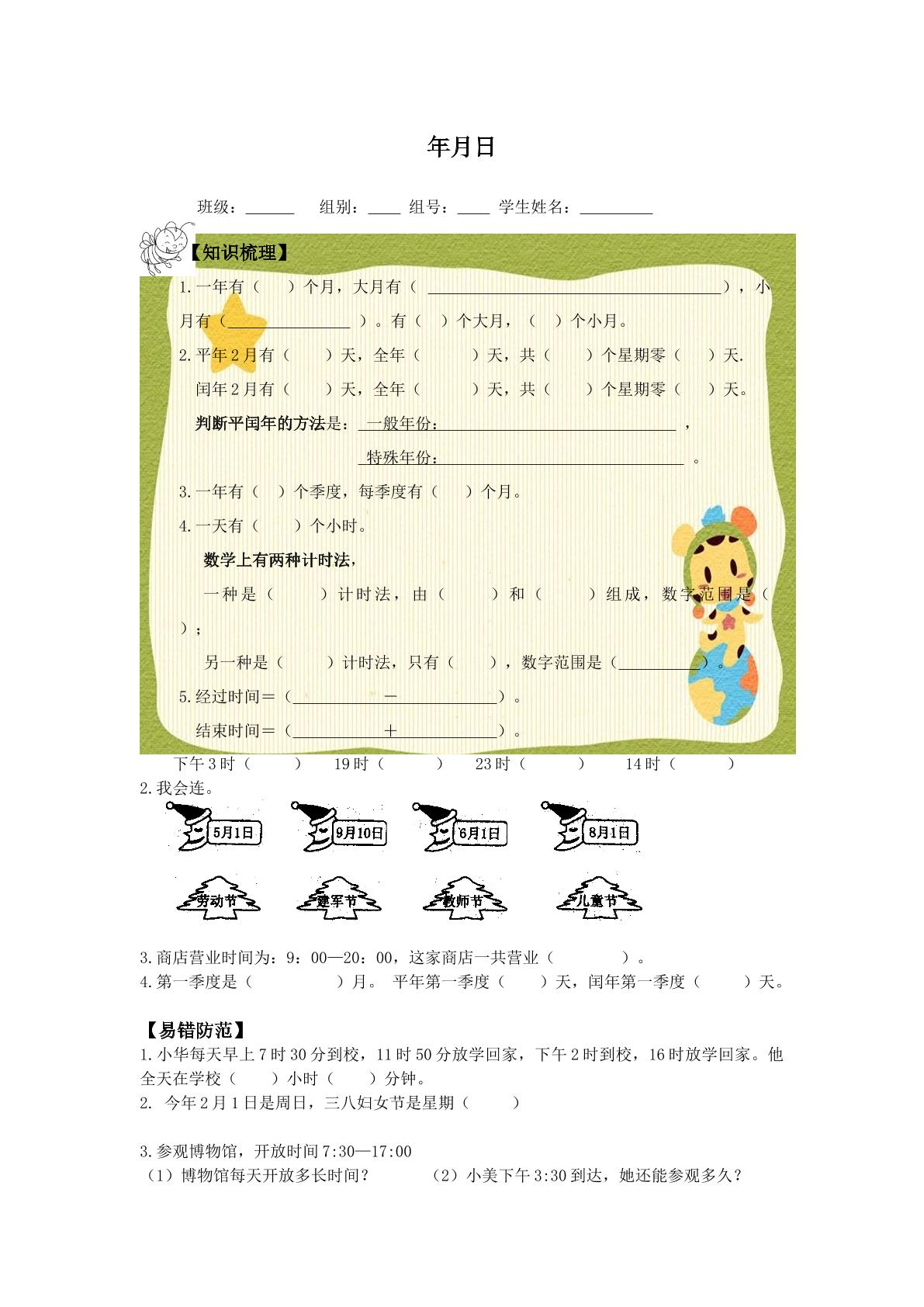 年月日

班级：____ 组别：____ 组号：____ 学生姓名：____

【知识梳理】

1.一年有（ ）个月，大月有（____），小月有（____）。有（ ）个大月，（ ）个小月。

2.平年2月有（ ）天，全年（ ）天，共（ ）个星期零（ ）天.

闰年2月有（ ）天，全年（ ）天，共（ ）个星期零（ ）天。

判断平闰年的方法是：一般年份：____，

特殊年份：____。

3.一年有（ ）个季度，每季度有（ ）个月。

4.一天有（ ）个小时。

数学上有两种计时法，

一种是（ ）计时法，由（ ）和（ ）组成，数字范围是（ ）；

另一种是（ ）计时法，只有（ ），数字范围是（____）。

5.经过时间＝（____－____）。

结束时间＝（____＋____）。

下午3时（ ） 19时（ ） 23时（ ） 14时（ ）

2.我会连。

5月1日 9月10日 6月1日 8月1日

劳动节 建军节 教师节 儿童节

3.商店营业时间为：9：00—20：00，这家商店一共营业（ ）。

4.第一季度是（ ）月。 平年第一季度（ ）天，闰年第一季度（ ）天。

【易错防范】

1.小华每天早上7时30分到校，11时50分放学回家，下午2时到校，16时放学回家。他全天在学校（ ）小时（ ）分钟。

2. 今年2月1日是周日，三八妇女节是星期（ ）

3.参观博物馆，开放时间7:30—17:00

（1）博物馆每天开放多长时间？ （2）小美下午3:30到达，她还能参观多久？